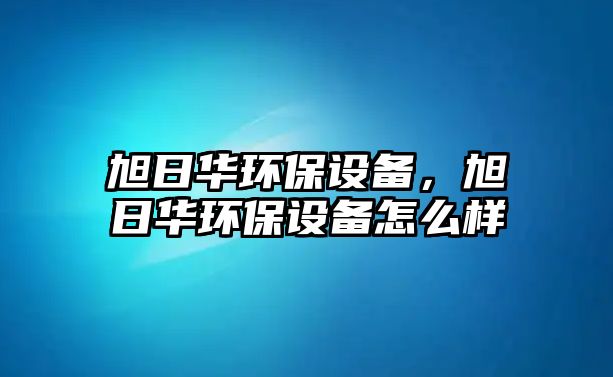 旭日华环保设备，旭日华环保设备怎么样